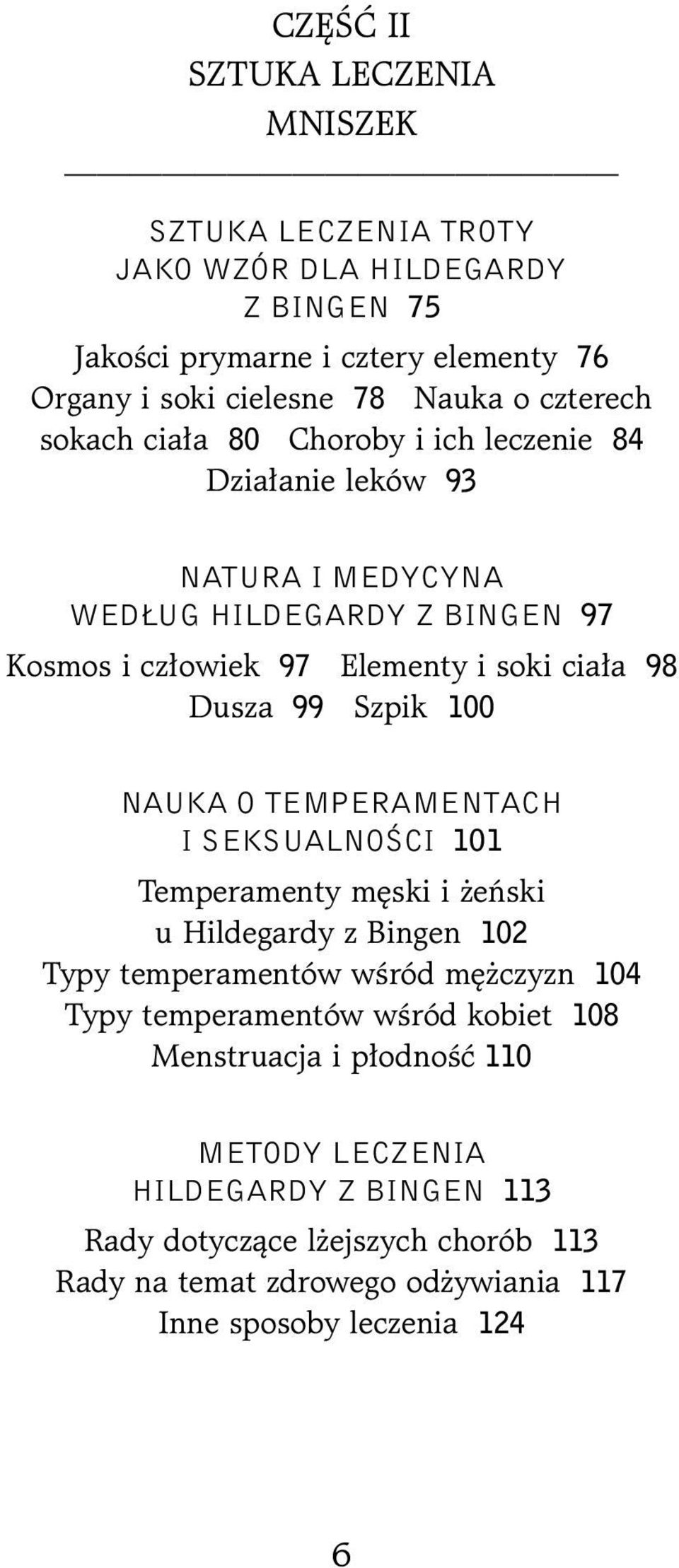 CZĘŚĆ II
SZTUKA LECZENIA
MNISZEK

SZTUKA LECZENIA TROTY JAKO WZÓR DLA HILDEGARDY Z BINGEN 75

Jakości prymarne i cztery elementy 76 Organy i soki cielesne 78 Nauka o czterech sokach ciała 80 Choroby i ich leczenie 84 Działanie leków 93

NATURA I MEDYCYNA WEDŁUG HILDEGARDY Z BINGEN 97

Kosmos i człowiek 97 Elementy i soki ciała 98 Dusza 99 Szpik 100

NAUKA O TEMPERAMENTACH I SEKSUALNOŚCI 101

Temperamenty męski i żeński u Hildegardy z Bingen 102 Typy temperamentów wśród mężczyzn 104 Typy temperamentów wśród kobiet 108 Menstruacja i płodność 110

METODY LECZENIA HILDEGARDY Z BINGEN 113

Rady dotyczące lżejszych chorób 113 Rady na temat zdrowego odżywiania 117 Inne sposoby leczenia 124

6